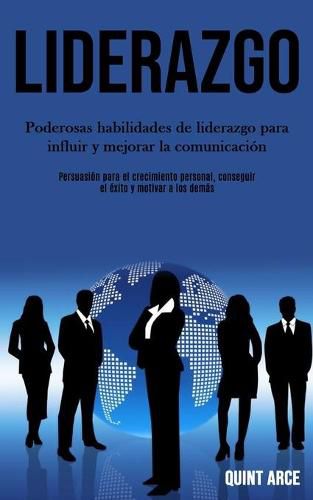 LIDERAZGO

Poderosas habilidades de liderazgo para influir y mejorar la comunicación

Persuasión para el crecimiento personal, conseguir el éxito y motivar a los demás

QUINT ARCE